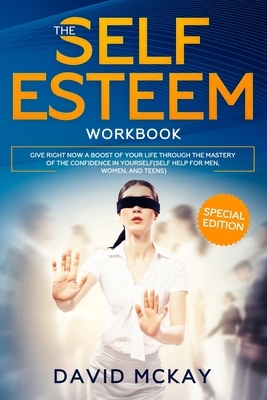 THE SELF ESTEEM

WORKBOOK

GIVE RIGHT NOW A BOOST OF YOUR LIFE THROUGH THE MASTERY OF THE CONFIDENCE IN YOURSELF(SELF HELP FOR MEN, WOMEN, AND TEENS)

SPECIAL EDITION

DAVID MCKAY